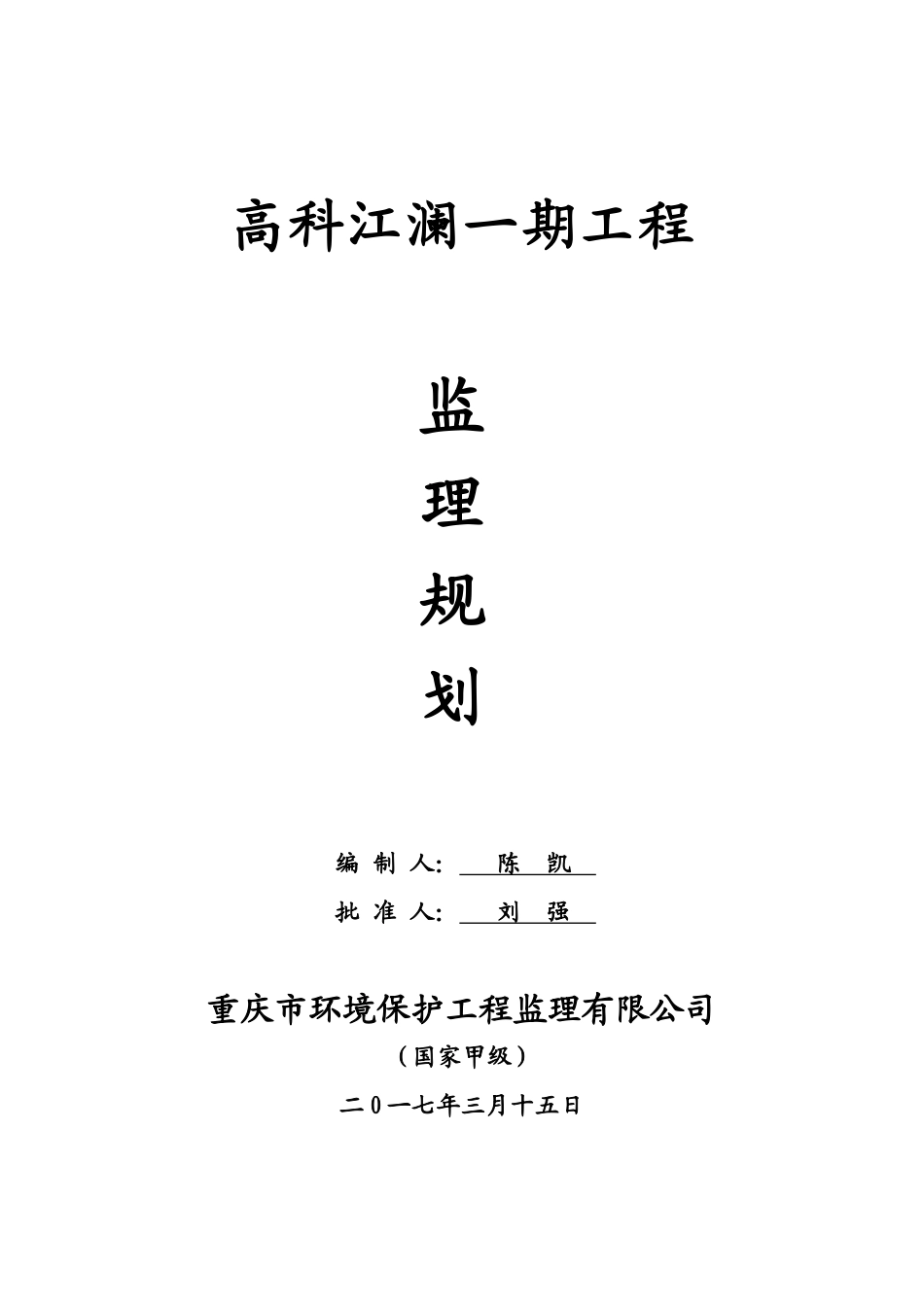 高科江澜一期工程

监

理

规

划

编 制 人: 陈 凯

批 准 人: 刘 强

重庆市环境保护工程监理有限公司

（国家甲级）

二0一七年三月十五日